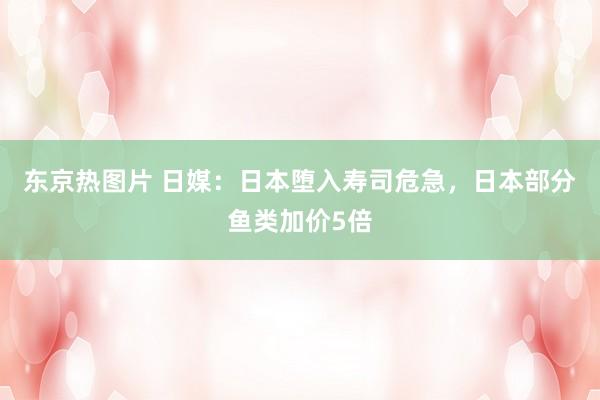 东京热图片 日媒：日本堕入寿司危急，日本部分鱼类加价5倍